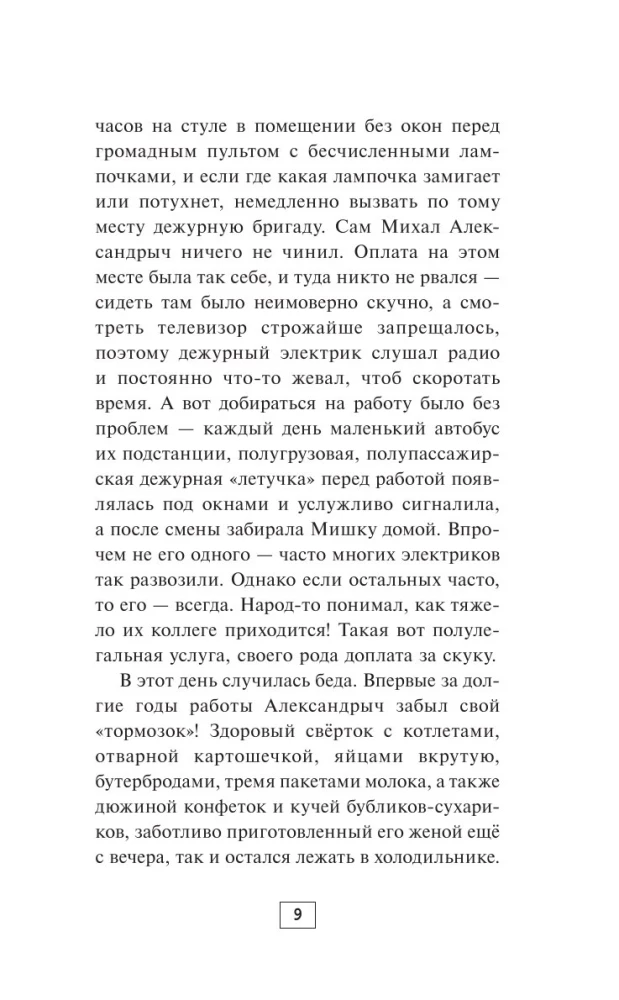 часов на стуле в помещении без окон перед громадным пультом с бесчисленными лампочками, и если где какая лампочка замигает или потухнет, немедленно вызвать по тому месту дежурную бригаду. Сам Михал Александрыч ничего не чинил. Оплата на этом месте была так себе, и туда никто не рвался — сидеть там было неимоверно скучно, а смотреть телевизор строжайше запрещалось, поэтому дежурный электрик слушал радио и постоянно что-то жевал, чтоб скоротать время. А вот добираться на работу было без проблем — каждый день маленький автобус их подстанции, полугрузовая, полупассажирская дежурная «летучка» перед работой появлялась под окнами и услужливо сигналила, а после смены забирала Мишку домой. Впрочем не его одного — часто многих электриков так развозили. Однако если остальных часто, то его — всегда. Народ-то понимал, как тяжело их коллеге приходится! Такая вот полулегальная услуга, своего рода доплата за скуку.

В этот день случилась беда. Впервые за долгие годы работы Александрыч забыл свой «тормозок»! Здоровый свёрток с котлетами, отварной картошечкой, яйцами вкрутую, бутербродами, тремя пакетами молока, а также дюжиной конфеток и кучей бубликов-сухариков, заботливо приготовленный его женой ещё с вечера, так и остался лежать в холодильнике.

9